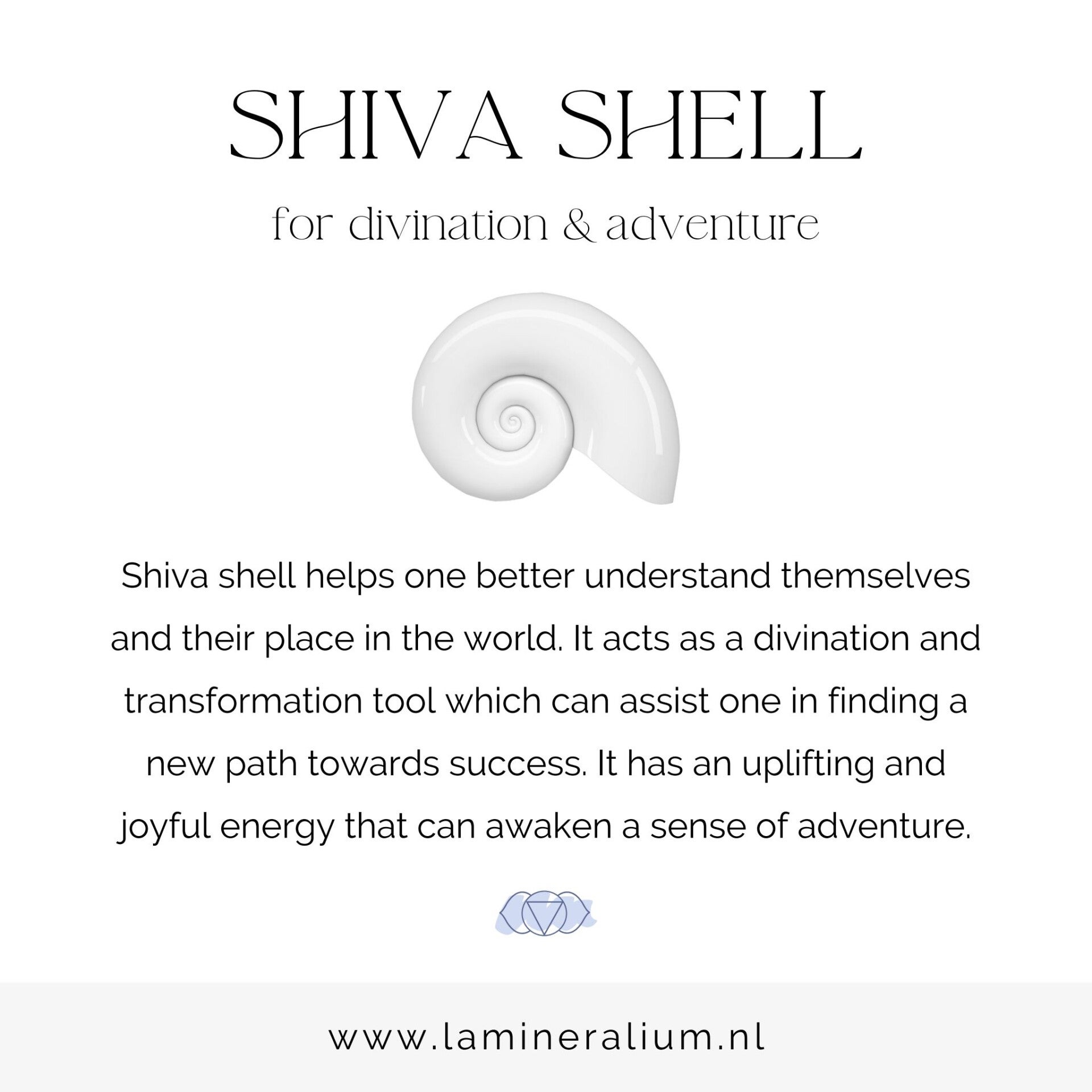 SHIVA SHELL

for divination & adventure

Shiva shell helps one better understand themselves and their place in the world. It acts as a divination and transformation tool which can assist one in finding a new path towards success. It has an uplifting and joyful energy that can awaken a sense of adventure.

www.lamineralium.nl